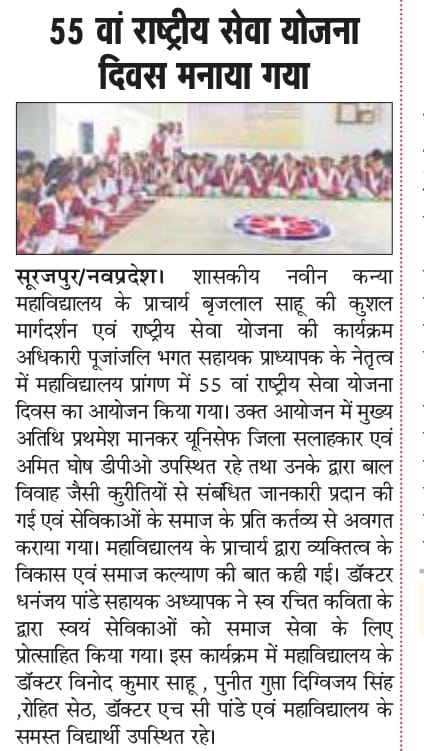 55 वां राष्ट्रीय सेवा योजना दिवस मनाया गया

सूरजपुर/नवप्रदेश। शासकीय नवीन कन्या महाविद्यालय के प्राचार्य बृजलाल साहू की कुशल मार्गदर्शन एवं राष्ट्रीय सेवा योजना की कार्यक्रम अधिकारी पूजांजलि भगत सहायक प्राध्यापक के नेतृत्व में महाविद्यालय प्रांगण में 55 वां राष्ट्रीय सेवा योजना दिवस का आयोजन किया गया। उक्त आयोजन में मुख्य अतिथि प्रथमेश मानकर यूनिसेफ जिला सलाहकार एवं अमित घोष डीपीओ उपस्थित रहे तथा उनके द्वारा बाल विवाह जैसी कुरीतियों से संबंधित जानकारी प्रदान की गई एवं सेविकाओं के समाज के प्रति कर्तव्य से अवगत कराया गया। महाविद्यालय के प्राचार्य द्वारा व्यक्तित्व के विकास एवं समाज कल्याण की बात कही गई। डॉक्टर धनंजय पांडे सहायक अध्यापक ने स्व रचित कविता के द्वारा स्वयं सेविकाओं को समाज सेवा के लिए प्रोत्साहित किया गया। इस कार्यक्रम में महाविद्यालय के डॉक्टर विनोद कुमार साहू , पुनीत गुप्ता दिग्विजय सिंह ,रोहित सेठ, डॉक्टर एच सी पांडे एवं महाविद्यालय के समस्त विद्यार्थी उपस्थित रहे।